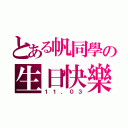 とある帆同學の
生日快樂
11.03